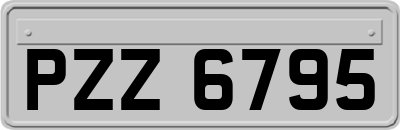 PZZ 6795